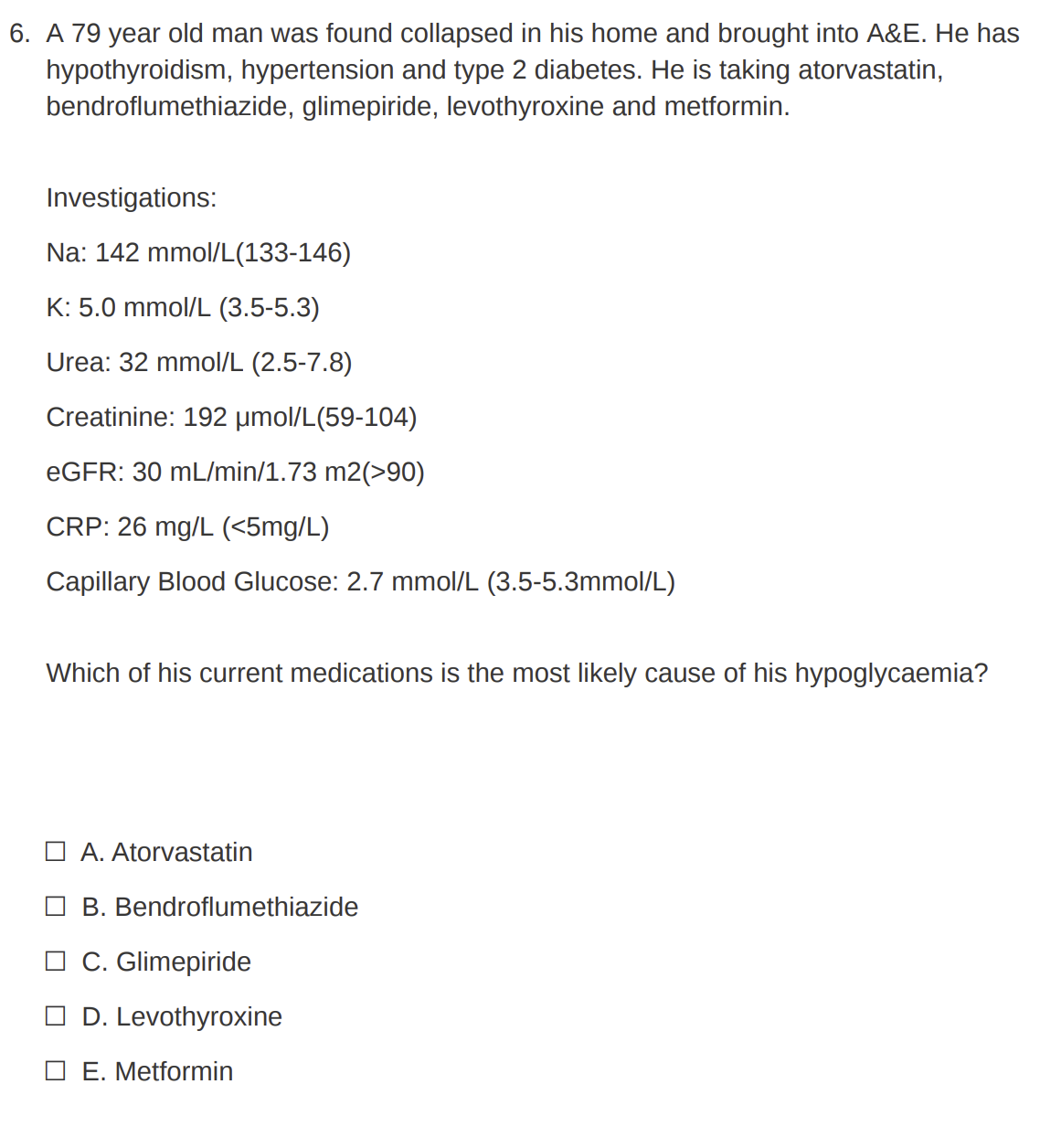 6. A 79 year old man was found collapsed in his home and brought into A&E. He has hypothyroidism, hypertension and type 2 diabetes. He is taking atorvastatin, bendroflumethiazide, glimepiride, levothyroxine and metformin.

Investigations:

Na: 142 mmol/L(133-146)

K: 5.0 mmol/L (3.5-5.3)

Urea: 32 mmol/L (2.5-7.8)

Creatinine: 192 µmol/L(59-104)

eGFR: 30 mL/min/1.73 m2(>90)

CRP: 26 mg/L (<5mg/L)

Capillary Blood Glucose: 2.7 mmol/L (3.5-5.3mmol/L)

Which of his current medications is the most likely cause of his hypoglycaemia?

☐ A. Atorvastatin

☐ B. Bendroflumethiazide

☐ C. Glimepiride

☐ D. Levothyroxine

☐ E. Metformin